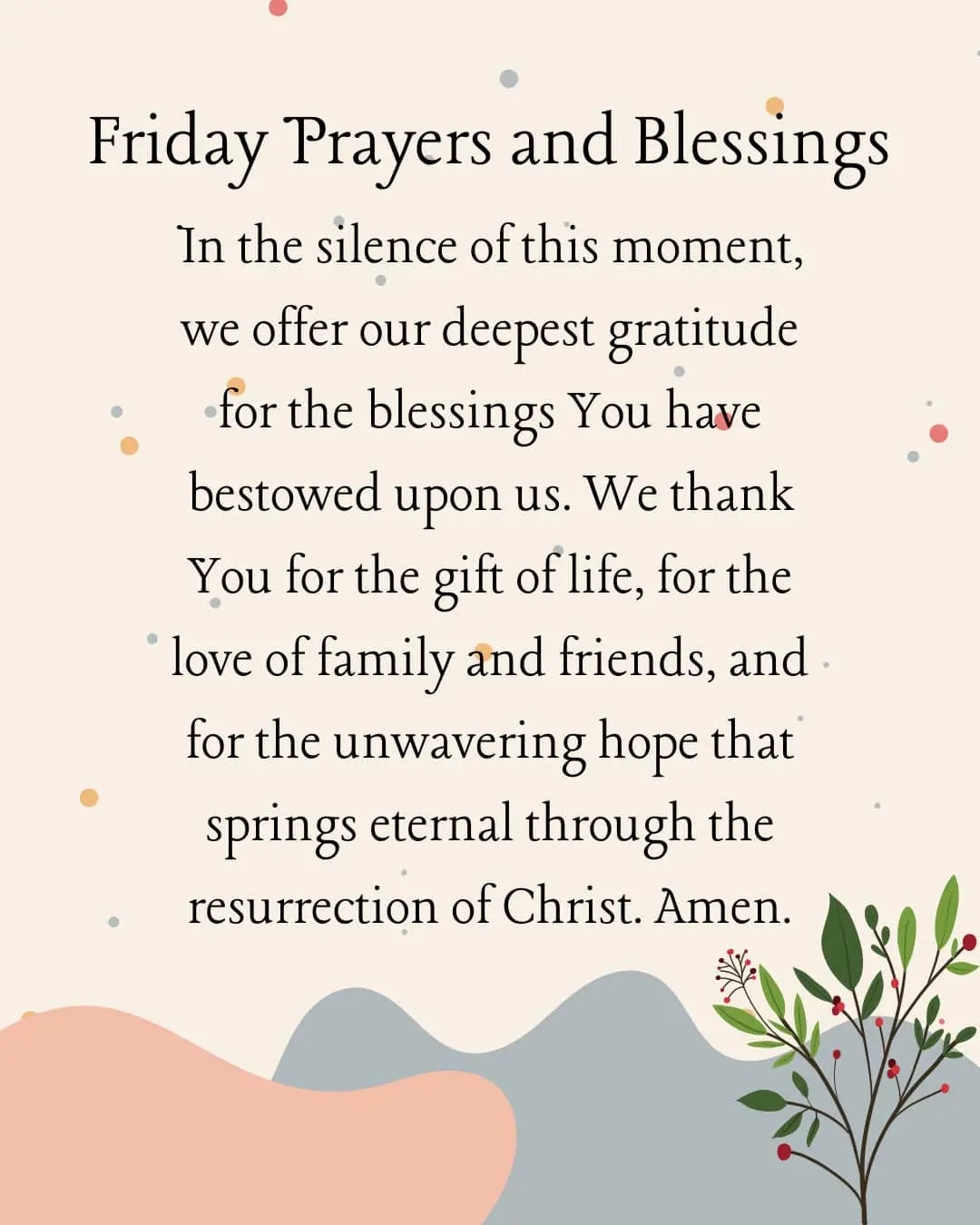 Friday Prayers and Blessings

In the silence of this moment, we offer our deepest gratitude for the blessings You have bestowed upon us. We thank You for the gift of life, for the love of family and friends, and for the unwavering hope that springs eternal through the resurrection of Christ. Amen.